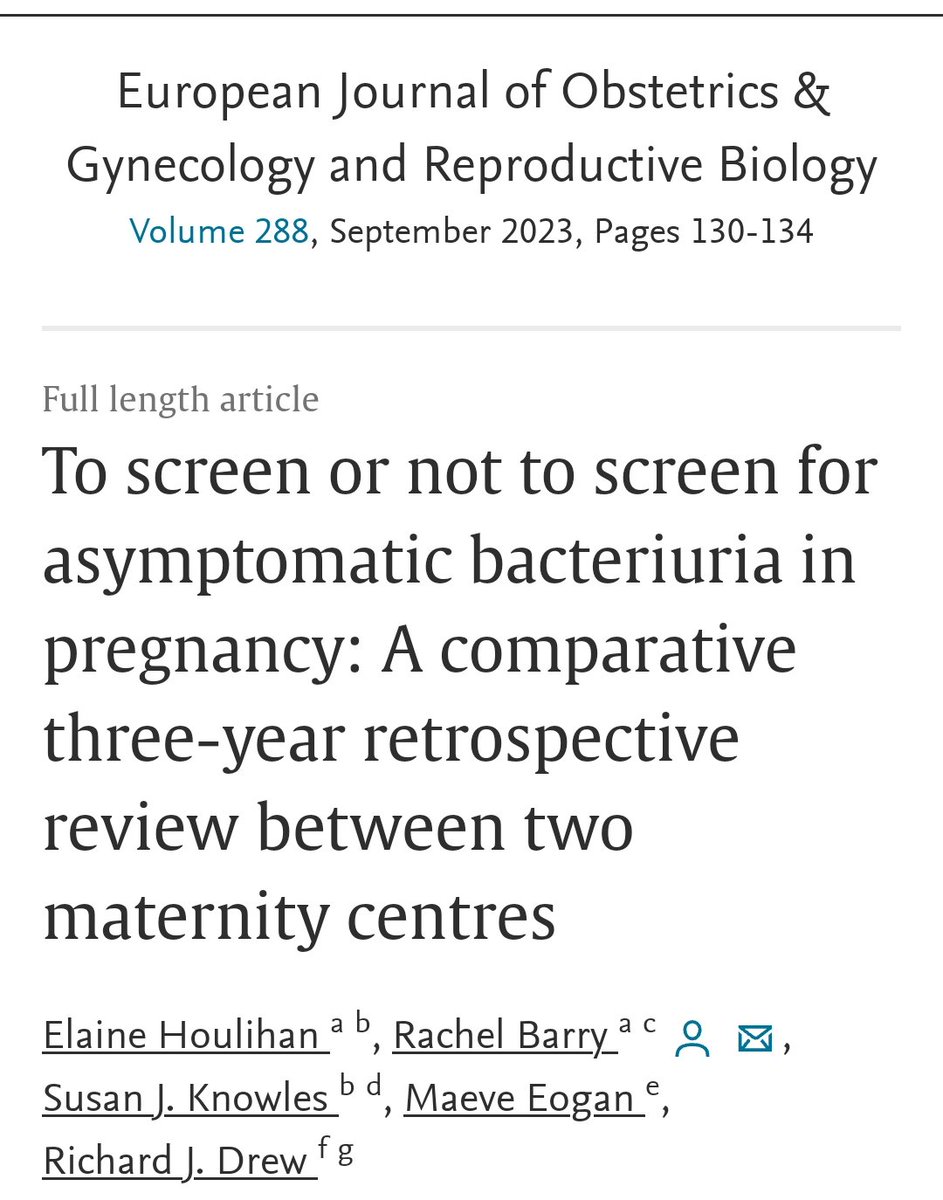 European Journal of Obstetrics & Gynecology and Reproductive Biology
Volume 288, September 2023, Pages 130-134

Full length article

To screen or not to screen for asymptomatic bacteriuria in pregnancy: A comparative three-year retrospective review between two maternity centres

Elaine Houlihan $^{a\ b}$, Rachel Barry $^{a\ c}$, Susan J. Knowles $^{b\ d}$, Maeve Eogan $^{e}$, Richard J. Drew $^{f\ g}$